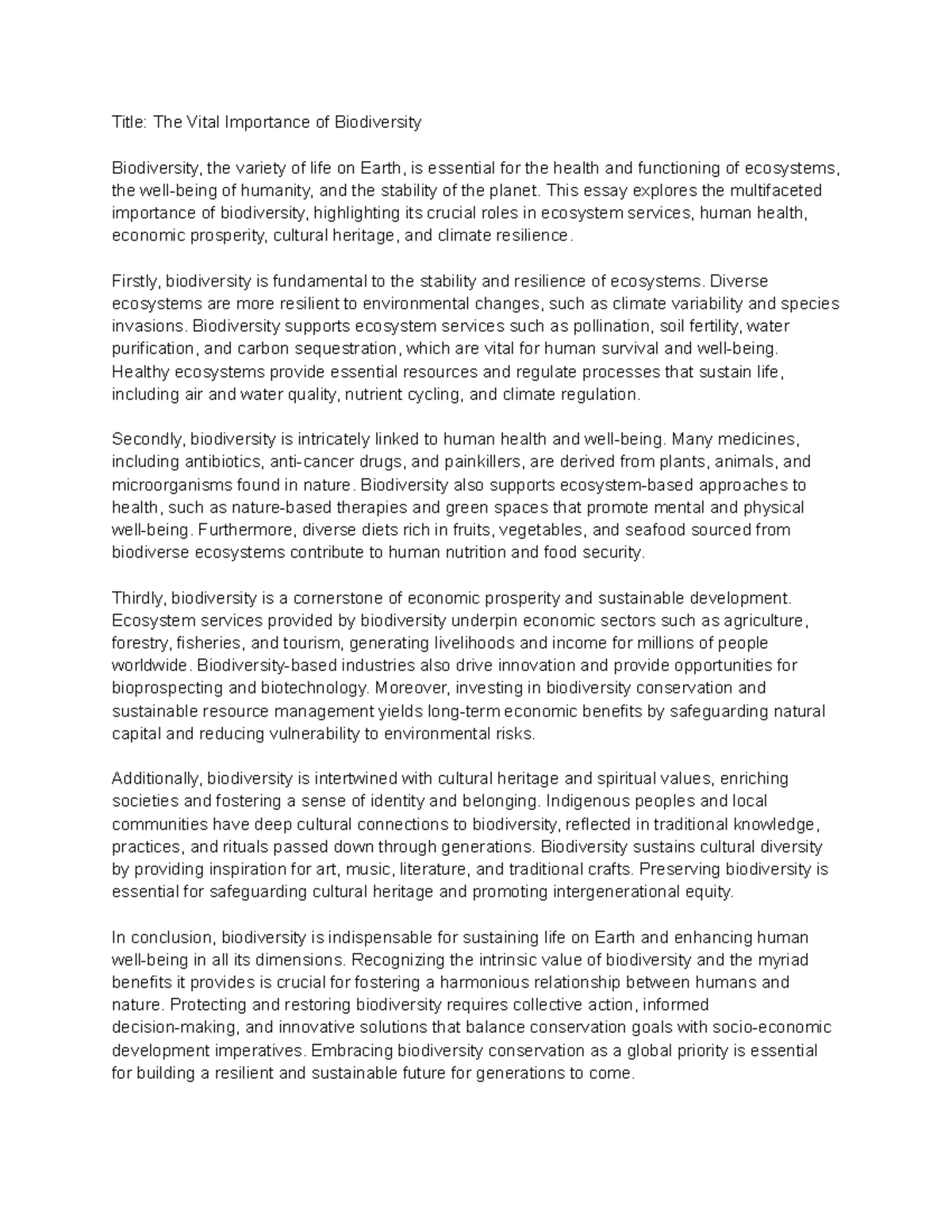 Title: The Vital Importance of Biodiversity

Biodiversity, the variety of life on Earth, is essential for the health and functioning of ecosystems, the well-being of humanity, and the stability of the planet. This essay explores the multifaceted importance of biodiversity, highlighting its crucial roles in ecosystem services, human health, economic prosperity, cultural heritage, and climate resilience.

Firstly, biodiversity is fundamental to the stability and resilience of ecosystems. Diverse ecosystems are more resilient to environmental changes, such as climate variability and species invasions. Biodiversity supports ecosystem services such as pollination, soil fertility, water purification, and carbon sequestration, which are vital for human survival and well-being. Healthy ecosystems provide essential resources and regulate processes that sustain life, including air and water quality, nutrient cycling, and climate regulation.

Secondly, biodiversity is intricately linked to human health and well-being. Many medicines, including antibiotics, anti-cancer drugs, and painkillers, are derived from plants, animals, and microorganisms found in nature. Biodiversity also supports ecosystem-based approaches to health, such as nature-based therapies and green spaces that promote mental and physical well-being. Furthermore, diverse diets rich in fruits, vegetables, and seafood sourced from biodiverse ecosystems contribute to human nutrition and food security.

Thirdly, biodiversity is a cornerstone of economic prosperity and sustainable development. Ecosystem services provided by biodiversity underpin economic sectors such as agriculture, forestry, fisheries, and tourism, generating livelihoods and income for millions of people worldwide. Biodiversity-based industries also drive innovation and provide opportunities for bioprospecting and biotechnology. Moreover, investing in biodiversity conservation and sustainable resource management yields long-term economic benefits by safeguarding natural capital and reducing vulnerability to environmental risks.

Additionally, biodiversity is intertwined with cultural heritage and spiritual values, enriching societies and fostering a sense of identity and belonging. Indigenous peoples and local communities have deep cultural connections to biodiversity, reflected in traditional knowledge, practices, and rituals passed down through generations. Biodiversity sustains cultural diversity by providing inspiration for art, music, literature, and traditional crafts. Preserving biodiversity is essential for safeguarding cultural heritage and promoting intergenerational equity.

In conclusion, biodiversity is indispensable for sustaining life on Earth and enhancing human well-being in all its dimensions. Recognizing the intrinsic value of biodiversity and the myriad benefits it provides is crucial for fostering a harmonious relationship between humans and nature. Protecting and restoring biodiversity requires collective action, informed decision-making, and innovative solutions that balance conservation goals with socio-economic development imperatives. Embracing biodiversity conservation as a global priority is essential for building a resilient and sustainable future for generations to come.